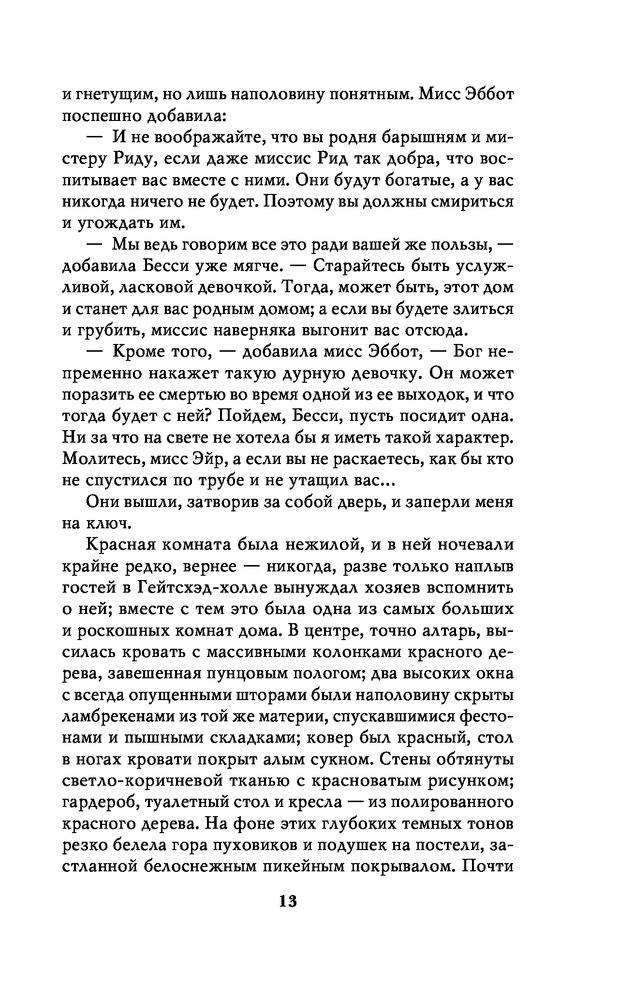 и гнетущим, но лишь наполовину понятным. Мисс Эббот поспешно добавила:

— И не воображайте, что вы родня барышням и мистеру Риду, если даже миссис Рид так добра, что воспитывает вас вместе с ними. Они будут богатые, а у вас никогда ничего не будет. Поэтому вы должны смириться и угождать им.

— Мы ведь говорим все это ради вашей же пользы, — добавила Бесси уже мягче. — Старайтесь быть услужливой, ласковой девочкой. Тогда, может быть, этот дом и станет для вас родным домом; а если вы будете злиться и грубить, миссис наверняка выгонит вас отсюда.

— Кроме того, — добавила мисс Эббот, — Бог непременно накажет такую дурную девочку. Он может поразить ее смертью во время одной из ее выходок, и что тогда будет с ней? Пойдем, Бесси, пусть посидит одна. Ни за что на свете не хотела бы я иметь такой характер. Молитесь, мисс Эйр, а если вы не раскаетесь, как бы кто не спустился по трубе и не утащил вас...

Они вышли, затворив за собой дверь, и заперли меня на ключ.

Красная комната была нежилой, и в ней ночевали крайне редко, вернее — никогда, разве только наплыв гостей в Гейтсхэд-холле вынуждал хозяев вспомнить о ней; вместе с тем это была одна из самых больших и роскошных комнат дома. В центре, точно алтарь, высилась кровать с массивными колонками красного дерева, завешенная пунцовым пологом; два высоких окна с всегда опущенными шторами были наполовину скрыты ламбрекенами из той же материи, спускавшимися фестонами и пышными складками; ковер был красный, стол в ногах кровати покрыт алым сукном. Стены обтянуты светло-коричневой тканью с красноватым рисунком; гардероб, туалетный стол и кресла — из полированного красного дерева. На фоне этих глубоких темных тонов резко белела гора пуховиков и подушек на постели, застланной белоснежным пикейным покрывалом. Почти

13